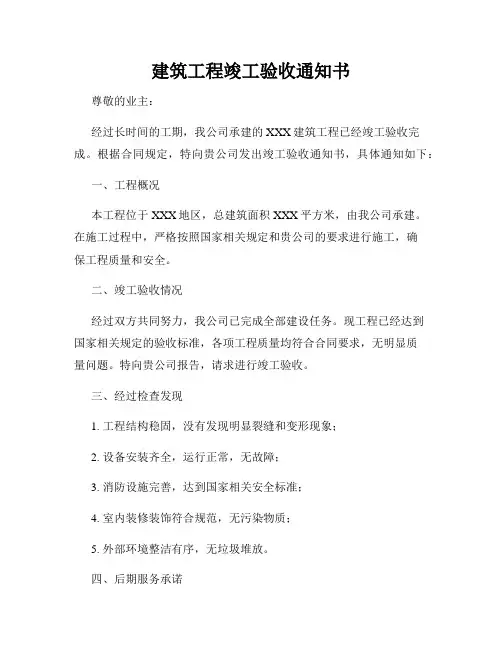 建筑工程竣工验收通知书

尊敬的业主：

经过长时间的工期，我公司承建的 XXX 建筑工程已经竣工验收完成。根据合同规定，特向贵公司发出竣工验收通知书，具体通知如下：

一、工程概况

本工程位于 XXX 地区，总建筑面积 XXX 平方米，由我公司承建。在施工过程中，严格按照国家相关规定和贵公司的要求进行施工，确保工程质量和安全。

二、竣工验收情况

经过双方共同努力，我公司已完成全部建设任务。现工程已经达到国家相关规定的验收标准，各项工程质量均符合合同要求，无明显质量问题。特向贵公司报告，请求进行竣工验收。

三、经过检查发现

1. 工程结构稳固，没有发现明显裂缝和变形现象；

2. 设备安装齐全，运行正常，无故障；

3. 消防设施完善，达到国家相关安全标准；

4. 室内装修装饰符合规范，无污染物质；

5. 外部环境整洁有序，无垃圾堆放。

四、后期服务承诺